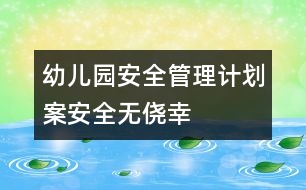 幼儿园安全管理计划案安全无侥幸